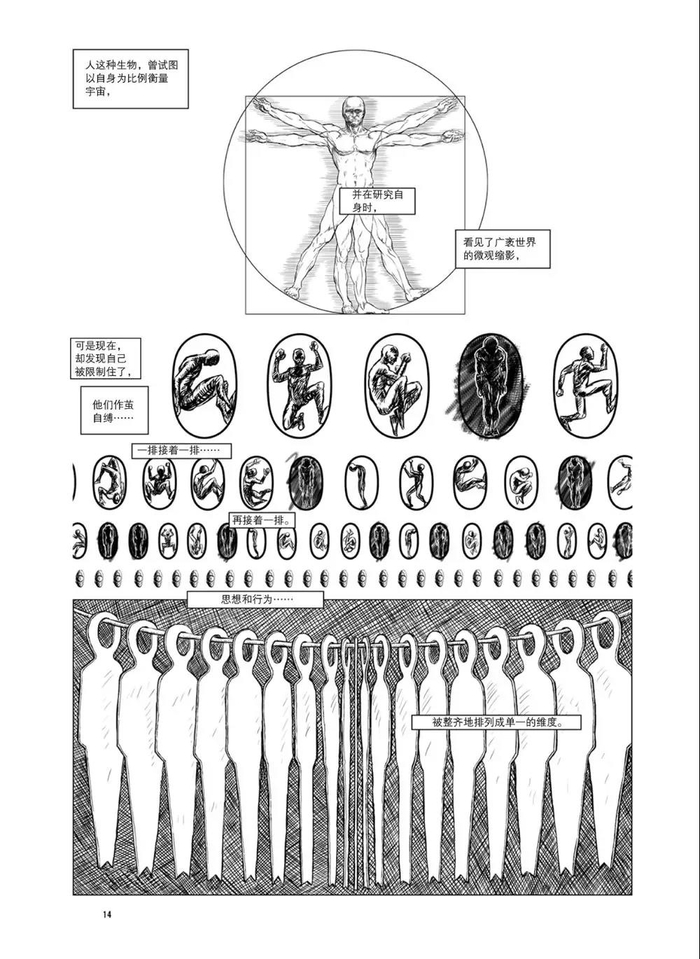 人这种生物，曾试图以自身为比例衡量宇宙，

并在研究自身时，

看见了广袤世界的微观缩影，

可是现在，却发现自己被限制住了，

他们作茧自缚……

一排接着一排……

再接着一排。

思想和行为……

被整齐地排列成单一的维度。

14